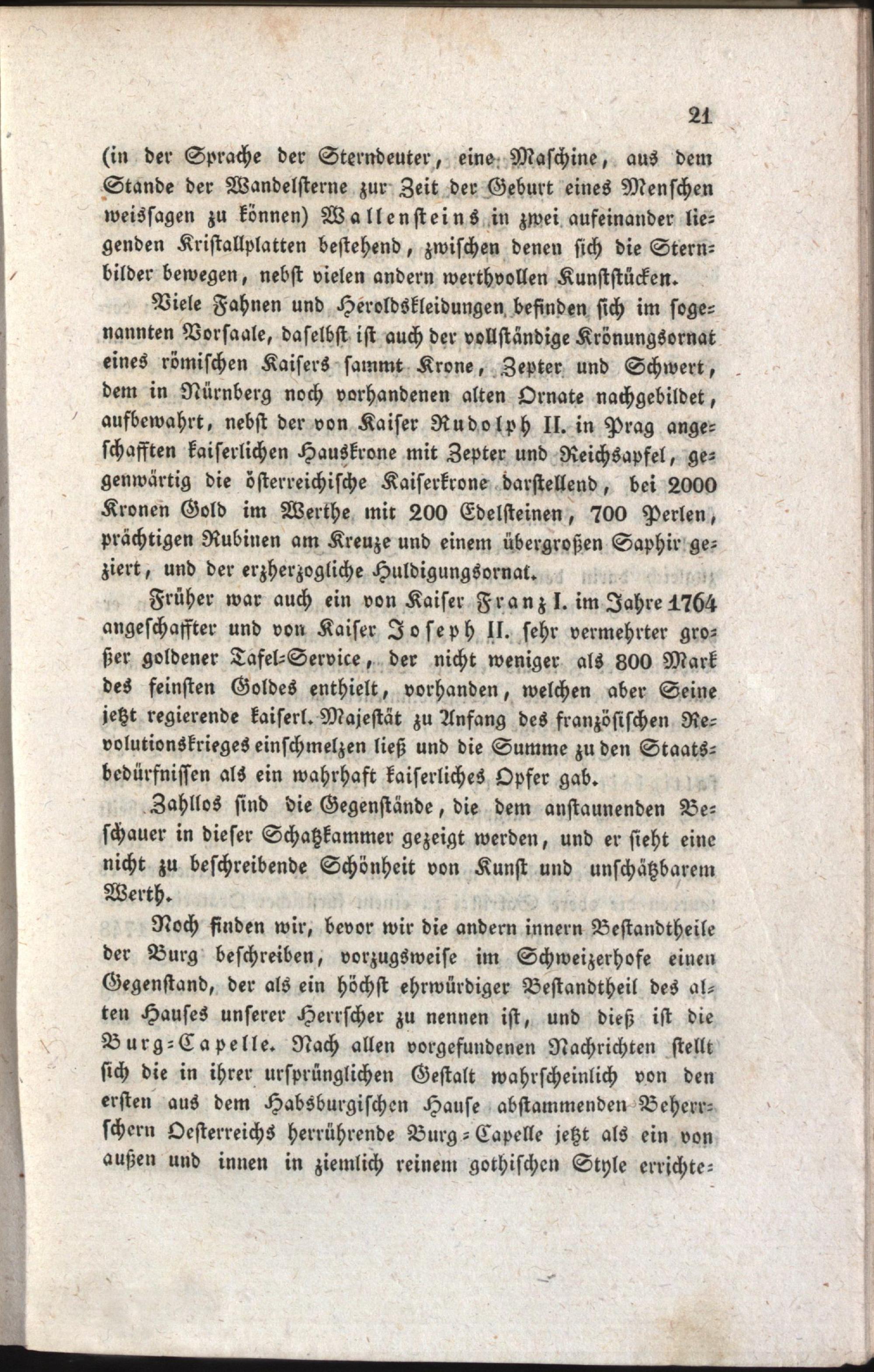 21

(in der Sprache der Sterndeuter, eine Maschine, aus dem Stande der Wandelsterne zur Zeit der Geburt eines Menschen weissagen zu können) Wallensteins in zwei aufeinander liegenden Kristallplatten bestehend, zwischen denen sich die Sternbilder bewegen, nebst vielen andern werthvollen Kunststücken.

Viele Fahnen und Heroldskleidungen befinden sich im sogenannten Vorsaale, daselbst ist auch der vollständige Krönungsornat eines römischen Kaisers sammt Krone, Zepter und Schwert, dem in Nürnberg noch vorhandenen alten Ornate nachgebildet, aufbewahrt, nebst der von Kaiser Rudolph II. in Prag angeschafften kaiserlichen Hauskrone mit Zepter und Reichsapfel, gegenwärtig die österreichische Kaiserkrone darstellend, bei 2000 Kronen Gold im Werthe mit 200 Edelsteinen, 700 Perlen, prächtigen Rubinen am Kreuze und einem übergroßen Saphir geziert, und der erzherzogliche Huldigungsornat.

Früher war auch ein von Kaiser Franz I. im Jahre 1764 angeschaffter und von Kaiser Joseph II. sehr vermehrter großer goldener Tafel-Service, der nicht weniger als 800 Mark des feinsten Goldes enthielt, vorhanden, welchen aber Seine jetzt regierende kaiserl. Majestät zu Anfang des französischen Revolutionskrieges einschmelzen ließ und die Summe zu den Staatsbedürfnissen als ein wahrhaft kaiserliches Opfer gab.

Zahllos sind die Gegenstände, die dem anstaunenden Beschauer in dieser Schatzkammer gezeigt werden, und er sieht eine nicht zu beschreibende Schönheit von Kunst und unschätzbarem Werth.

Noch finden wir, bevor wir die andern innern Bestandtheile der Burg beschreiben, vorzugsweise im Schweizerhofe einen Gegenstand, der als ein höchst ehrwürdiger Bestandtheil des alten Hauses unserer Herrscher zu nennen ist, und dieß ist die Burg-Capelle. Nach allen vorgefundenen Nachrichten stellt sich die in ihrer ursprünglichen Gestalt wahrscheinlich von den ersten aus dem Habsburgischen Hause abstammenden Beherrschern Oesterreichs herrührende Burg-Capelle jetzt als ein von außen und innen in ziemlich reinem gothischen Style errichte-